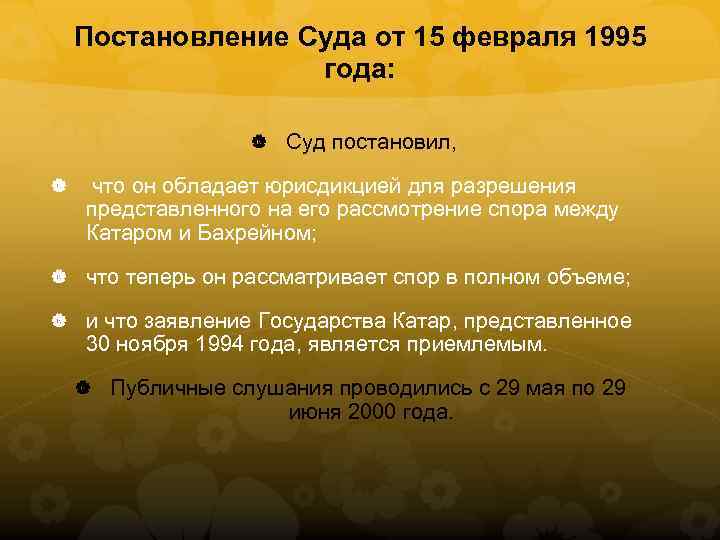 Постановление Суда от 15 февраля 1995 года:

Суд постановил,

что он обладает юрисдикцией для разрешения представленного на его рассмотрение спора между Катаром и Бахрейном;

что теперь он рассматривает спор в полном объеме;

и что заявление Государства Катар, представленное 30 ноября 1994 года, является приемлемым.

Публичные слушания проводились с 29 мая по 29 июня 2000 года.